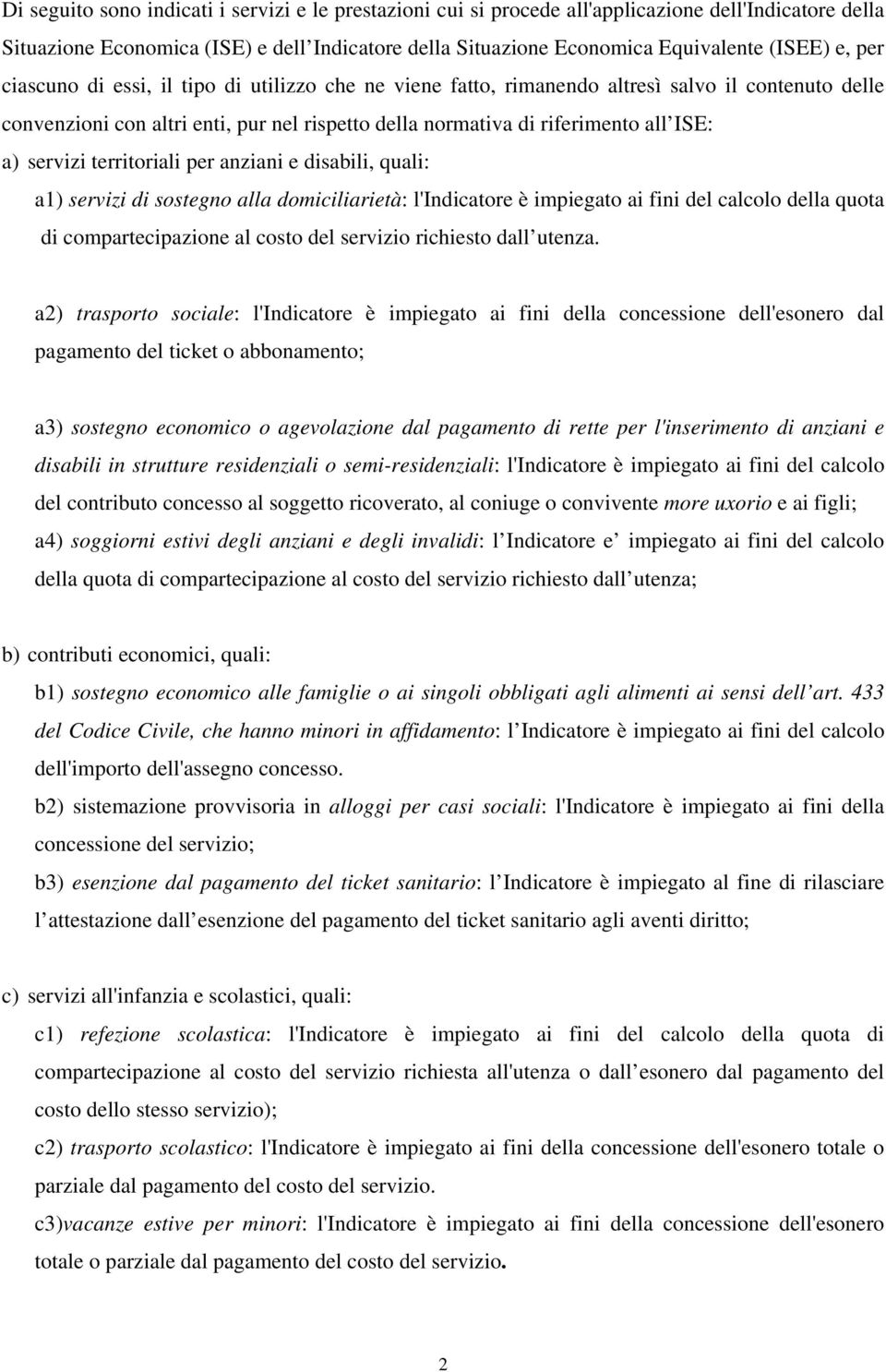 Di seguito sono indicati i servizi e le prestazioni cui si procede all'applicazione dell'Indicatore della Situazione Economica (ISE) e dell Indicatore della Situazione Economica Equivalente (ISEE) e, per ciascuno di essi, il tipo di utilizzo che ne viene fatto, rimanendo altresì salvo il contenuto delle convenzioni con altri enti, pur nel rispetto della normativa di riferimento all ISE:

a) servizi territoriali per anziani e disabili, quali:

a1) servizi di sostegno alla domiciliarietà: l'Indicatore è impiegato ai fini del calcolo della quota di compartecipazione al costo del servizio richiesto dall utenza.

a2) trasporto sociale: l'Indicatore è impiegato ai fini della concessione dell'esonero dal pagamento del ticket o abbonamento;

a3) sostegno economico o agevolazione dal pagamento di rette per l'inserimento di anziani e disabili in strutture residenziali o semi-residenziali: l'Indicatore è impiegato ai fini del calcolo del contributo concesso al soggetto ricoverato, al coniuge o convivente more uxorio e ai figli;

a4) soggiorni estivi degli anziani e degli invalidi: l Indicatore e impiegato ai fini del calcolo della quota di compartecipazione al costo del servizio richiesto dall utenza;

b) contributi economici, quali:

b1) sostegno economico alle famiglie o ai singoli obbligati agli alimenti ai sensi dell art. 433 del Codice Civile, che hanno minori in affidamento: l Indicatore è impiegato ai fini del calcolo dell'importo dell'assegno concesso.

b2) sistemazione provvisoria in alloggi per casi sociali: l'Indicatore è impiegato ai fini della concessione del servizio;

b3) esenzione dal pagamento del ticket sanitario: l Indicatore è impiegato al fine di rilasciare l attestazione dall esenzione del pagamento del ticket sanitario agli aventi diritto;

c) servizi all'infanzia e scolastici, quali:

c1) refezione scolastica: l'Indicatore è impiegato ai fini del calcolo della quota di compartecipazione al costo del servizio richiesta all'utenza o dall esonero dal pagamento del costo dello stesso servizio);

c2) trasporto scolastico: l'Indicatore è impiegato ai fini della concessione dell'esonero totale o parziale dal pagamento del costo del servizio.

c3)vacanze estive per minori: l'Indicatore è impiegato ai fini della concessione dell'esonero totale o parziale dal pagamento del costo del servizio.

2